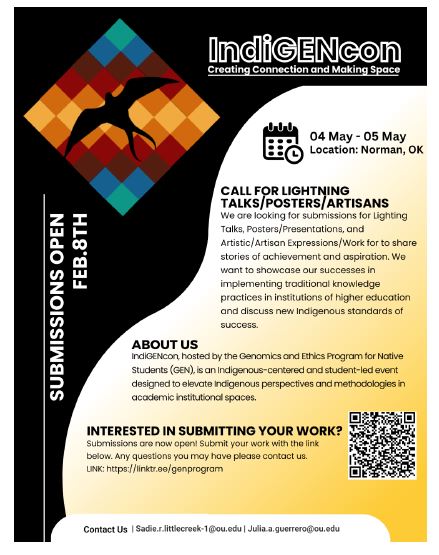 IndiGENcon
Creating Connection and Making Space

04 May - 05 May
Location: Norman, OK

SUBMISSIONS OPEN
FEB.8TH

CALL FOR LIGHTNING TALKS/POSTERS/ARTISANS

We are looking for submissions for Lighting Talks, Posters/Presentations, and Artistic/Artisan Expressions/Work for to share stories of achievement and aspiration. We want to showcase our successes in implementing traditional knowledge practices in institutions of higher education and discuss new Indigenous standards of success.

ABOUT US

IndiGENcon, hosted by the Genomics and Ethics Program for Native Students (GEN), is an Indigenous-centered and student-led event designed to elevate Indigenous perspectives and methodologies in academic institutional spaces.

INTERESTED IN SUBMITTING YOUR WORK?

Submissions are now open! Submit your work with the link below. Any questions you may have please contact us.
LINK: https://linktr.ee/genprogram

Contact Us | Sadie.r.littlecreek-1@ou.edu | Julia.a.guerrero@ou.edu